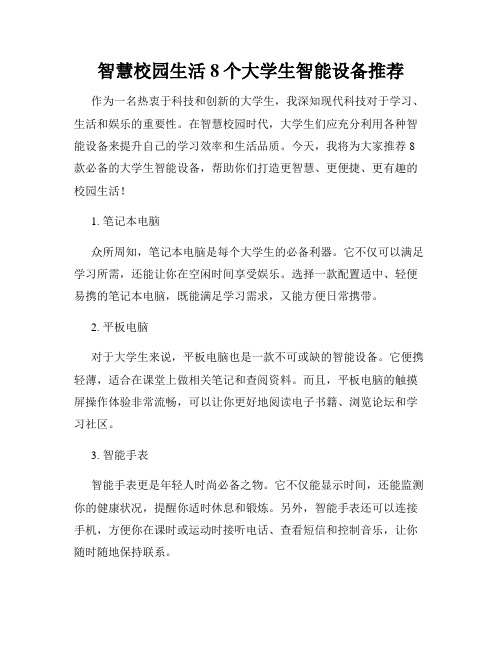 智慧校园生活 8 个大学生智能设备推荐

作为一名热衷于科技和创新的大学生，我深知现代科技对于学习、生活和娱乐的重要性。在智慧校园时代，大学生们应充分利用各种智能设备来提升自己的学习效率和生活品质。今天，我将为大家推荐 8 款必备的大学生智能设备，帮助你们打造更智慧、更便捷、更有趣的校园生活！

1. 笔记本电脑

众所周知，笔记本电脑是每个大学生的必备利器。它不仅可以满足学习所需，还能让你在空闲时间享受娱乐。选择一款配置适中、轻便易携的笔记本电脑，既能满足学习需求，又能方便日常携带。

2. 平板电脑

对于大学生来说，平板电脑也是一款不可或缺的智能设备。它便携轻薄，适合在课堂上做相关笔记和查阅资料。而且，平板电脑的触摸屏操作体验非常流畅，可以让你更好地阅读电子书籍、浏览论坛和学习社区。

3. 智能手表

智能手表更是年轻人时尚必备之物。它不仅能显示时间，还能监测你的健康状况，提醒你适时休息和锻炼。另外，智能手表还可以连接手机，方便你在课时或运动时接听电话、查看短信和控制音乐，让你随时随地保持联系。